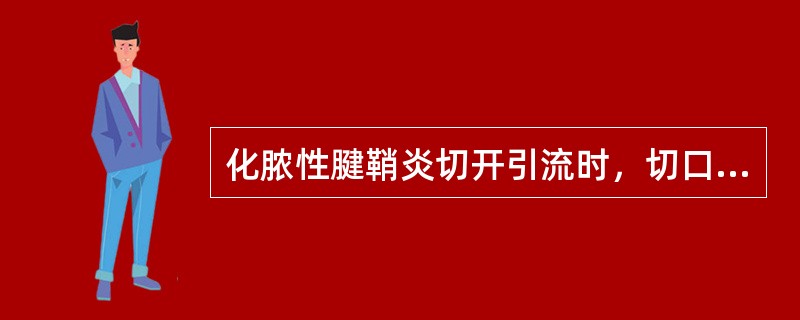 化脓性腱鞘炎切开引流时，切口...